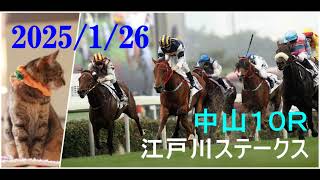 2025/1/26

中山10R
江戸川ステークス